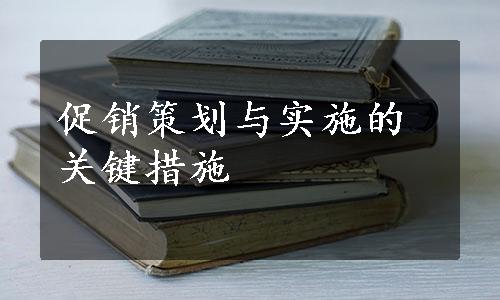 促销策划与实施的关键措施